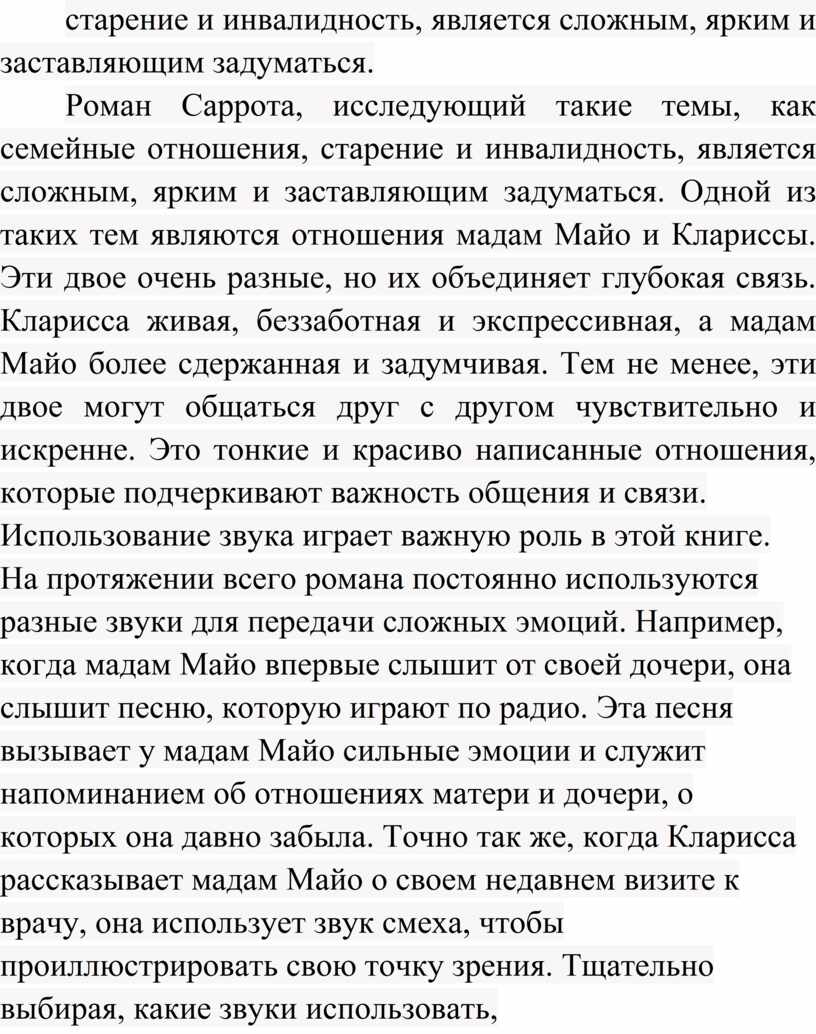 старение и инвалидность, является сложным, ярким и заставляющим задуматься.

Роман Саррота, исследующий такие темы, как семейные отношения, старение и инвалидность, является сложным, ярким и заставляющим задуматься. Одной из таких тем являются отношения мадам Майо и Клариссы. Эти двое очень разные, но их объединяет глубокая связь. Кларисса живая, беззаботная и экспрессивная, а мадам Майо более сдержанная и задумчивая. Тем не менее, эти двое могут общаться друг с другом чувствительно и искренне. Это тонкие и красиво написанные отношения, которые подчеркивают важность общения и связи.
Использование звука играет важную роль в этой книге. На протяжении всего романа постоянно используются разные звуки для передачи сложных эмоций. Например, когда мадам Майо впервые слышит от своей дочери, она слышит песню, которую играют по радио. Эта песня вызывает у мадам Майо сильные эмоции и служит напоминанием об отношениях матери и дочери, о которых она давно забыла. Точно так же, когда Кларисса рассказывает мадам Майо о своем недавнем визите к врачу, она использует звук смеха, чтобы проиллюстрировать свою точку зрения. Тщательно выбирая, какие звуки использовать,